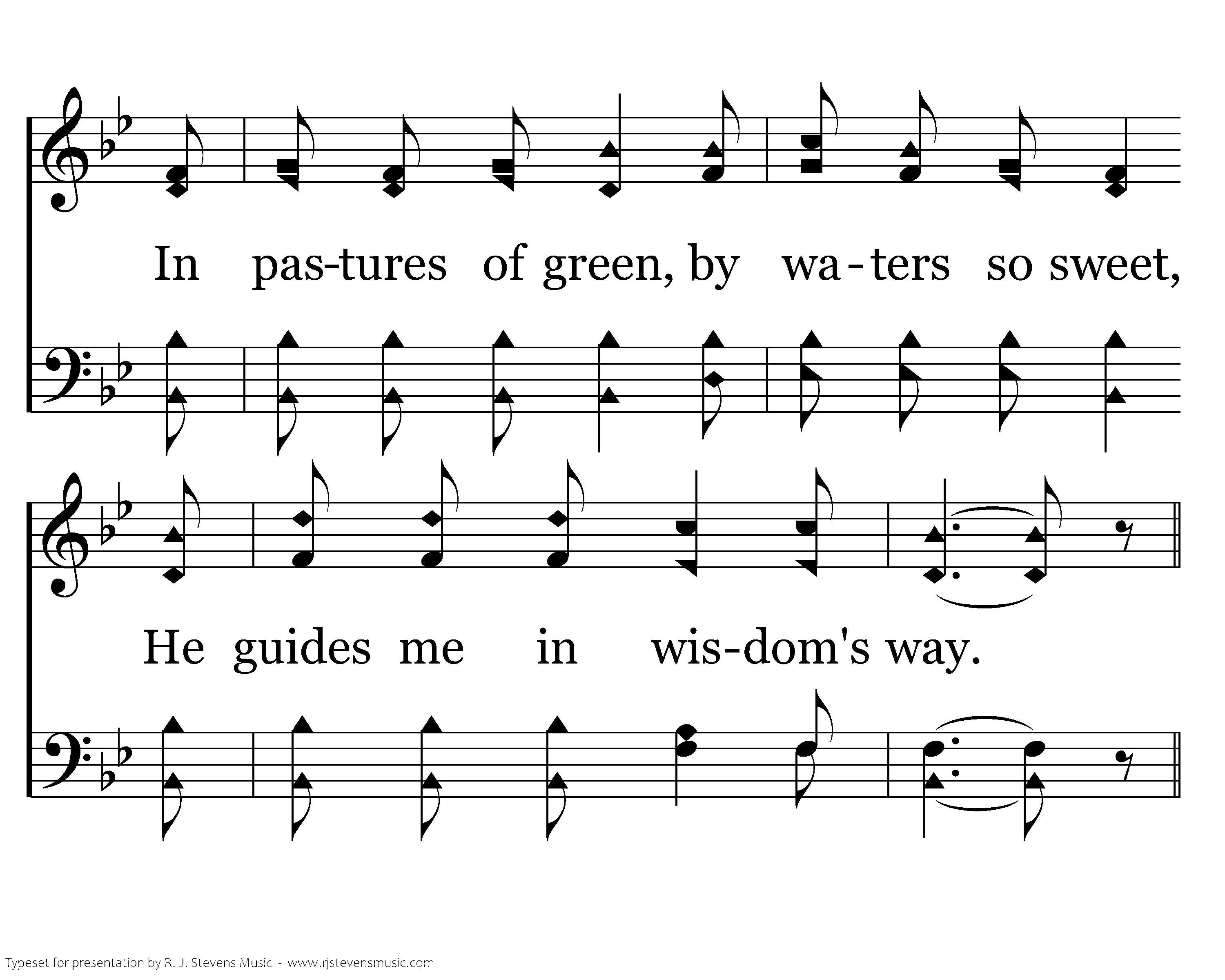 In pas-tures of green, by wa-ters so sweet,

He guides me in wis-dom's way.

Typeset for presentation by R. J. Stevens Music - www.rjstevensmusic.com